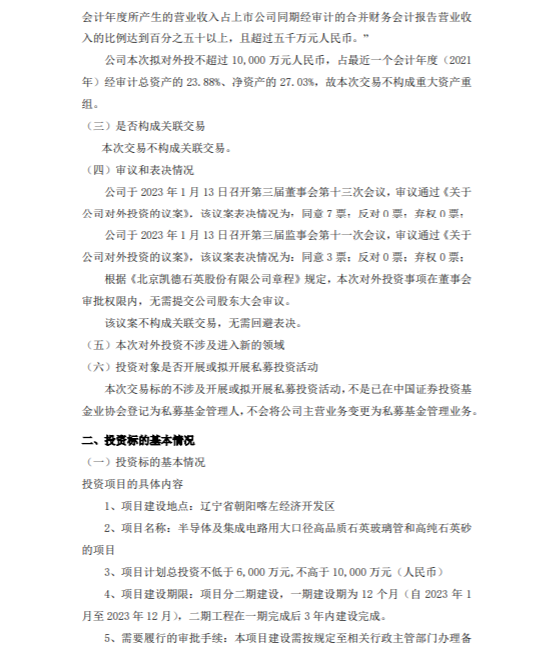 会计年度所产生的营业收入占上市公司同期经审计的合并财务会计报告营业收入的比例达到百分之五十以上，且超过五千万元人民币。”

公司本次拟对外投不超过 10,000 万元人民币，占最近一个会计年度（2021 年）经审计总资产的 23.88%、净资产的 27.03%，故本次交易不构成重大资产重组。

（三）是否构成关联交易

本次交易不构成关联交易。

（四）审议和表决情况

公司于 2023 年 1 月 13 日召开第三届董事会第十三次会议，审议通过《关于公司对外投资的议案》，该议案表决情况为：同意 7 票；反对 0 票；弃权 0 票；

公司于 2023 年 1 月 13 日召开第三届监事会第十一次会议，审议通过《关于公司对外投资的议案》，该议案表决情况为：同意 3 票；反对 0 票；弃权 0 票；

根据《北京凯德石英股份有限公司章程》规定，本次对外投资事项在董事会审批权限内，无需提交公司股东大会审议。

该议案不构成关联交易，无需回避表决。

（五）本次对外投资不涉及进入新的领域

（六）投资对象是否开展或拟开展私募投资活动

本次交易标的不涉及开展或拟开展私募投资活动，不是已在中国证券投资基金业协会登记为私募基金管理人，不会将公司主营业务变更为私募基金管理业务。

二、投资标的基本情况

（一）投资标的基本情况

投资项目的具体内容

1、项目建设地点：辽宁省朝阳喀左经济开发区

2、项目名称：半导体及集成电路用大口径高品质石英玻璃管和高纯石英砂的项目

3、项目计划总投资不低于 6,000 万元，不高于 10,000 万元（人民币）

4、项目建设期限：项目分二期建设，一期建设期为 12 个月（自 2023 年 1 月至 2023 年 12 月），二期工程在一期完成后 3 年内建设完成。

5、需要履行的审批手续：本项目建设需按规定至相关行政主管部门办理备